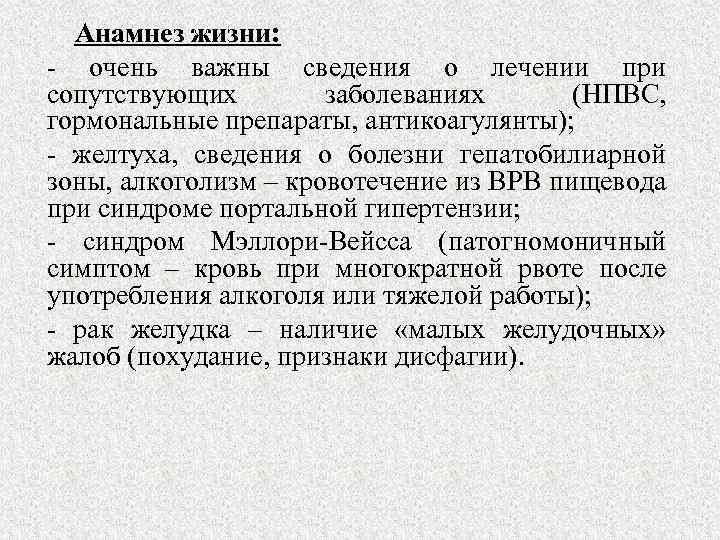 Анамнез жизни:

- очень важны сведения о лечении при сопутствующих заболеваниях (НПВС, гормональные препараты, антикоагулянты);

- желтуха, сведения о болезни гепатобилиарной зоны, алкоголизм – кровотечение из ВРВ пищевода при синдроме портальной гипертензии;

- синдром Мэллори-Вейсса (патогномоничный симптом – кровь при многократной рвоте после употребления алкоголя или тяжелой работы);

- рак желудка – наличие «малых желудочных» жалоб (похудание, признаки дисфагии).